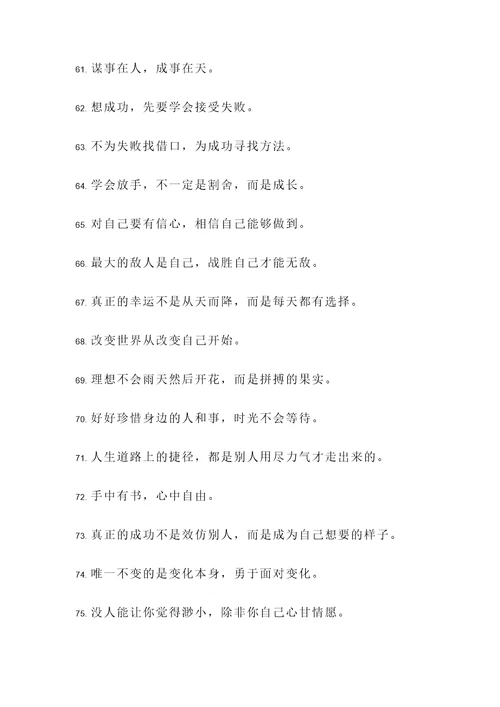 61. 谋事在人，成事在天。

62. 想成功，先要学会接受失败。

63. 不为失败找借口，为成功寻找方法。

64. 学会放手，不一定是割舍，而是成长。

65. 对自己要有信心，相信自己能够做到。

66. 最大的敌人是自己，战胜自己才能无敌。

67. 真正的幸运不是从天而降，而是每天都有选择。

68. 改变世界从改变自己开始。

69. 理想不会雨天然后开花，而是拼搏的果实。

70. 好好珍惜身边的人和事，时光不会等待。

71. 人生道路上的捷径，都是别人用尽力气才走出来的。

72. 手中有书，心中自由。

73. 真正的成功不是效仿别人，而是成为自己想要的样子。

74. 唯一不变的是变化本身，勇于面对变化。

75. 没人能让你觉得渺小，除非你自己心甘情愿。